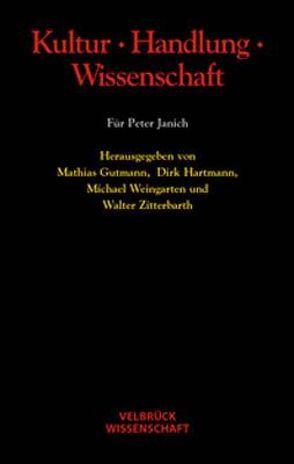 Kultur · Handlung · Wissenschaft

Für Peter Janich

Herausgegeben von
Mathias Gutmann, Dirk Hartmann,
Michael Weingarten und
Walter Zitterbarth

VELBRÜCK
WISSENSCHAFT